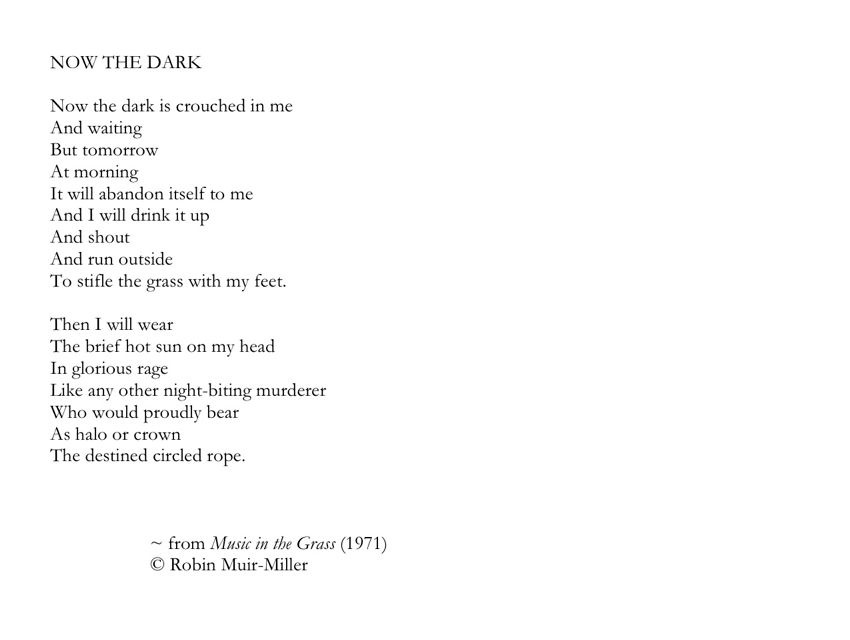 NOW THE DARK

Now the dark is crouched in me
And waiting
But tomorrow
At morning
It will abandon itself to me
And I will drink it up
And shout
And run outside
To stifle the grass with my feet.

Then I will wear
The brief hot sun on my head
In glorious rage
Like any other night-biting murderer
Who would proudly bear
As halo or crown
The destined circled rope.

~ from Music in the Grass (1971)
© Robin Muir-Miller